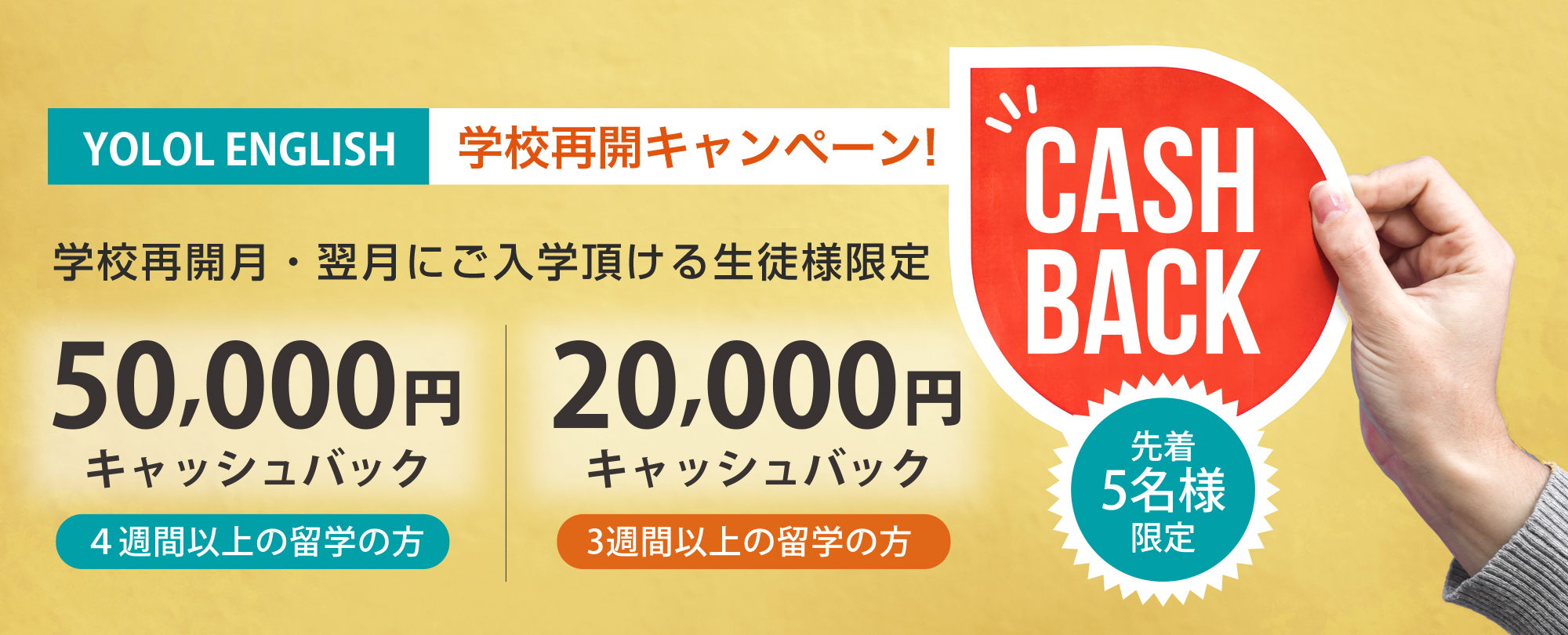 YOLOL ENGLISH 学校再開キャンペーン!

学校再開月・翌月にご入学頂ける生徒様限定

50,000円
キャッシュバック
4週間以上の留学の方

20,000円
キャッシュバック
3週間以上の留学の方

CASH BACK

先着
5名様
限定